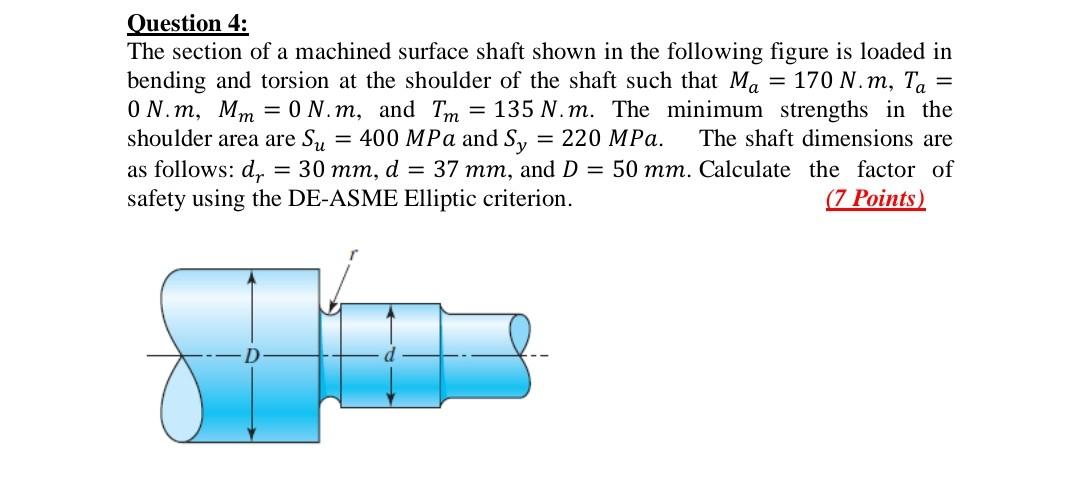 Question 4:
The section of a machined surface shaft shown in the following figure is loaded in bending and torsion at the shoulder of the shaft such that $M_a = 170\ N.m$, $T_a = 0\ N.m$, $M_m = 0\ N.m$, and $T_m = 135\ N.m$. The minimum strengths in the shoulder area are $S_u = 400\ MPa$ and $S_y = 220\ MPa$. The shaft dimensions are as follows: $d_r = 30\ mm$, $d = 37\ mm$, and $D = 50\ mm$. Calculate the factor of safety using the DE-ASME Elliptic criterion. (7 Points)

r

D

d